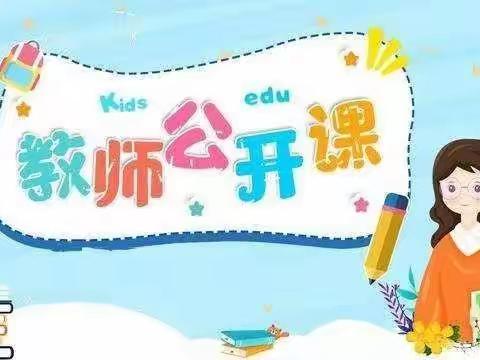 Kids edu
教师公开课